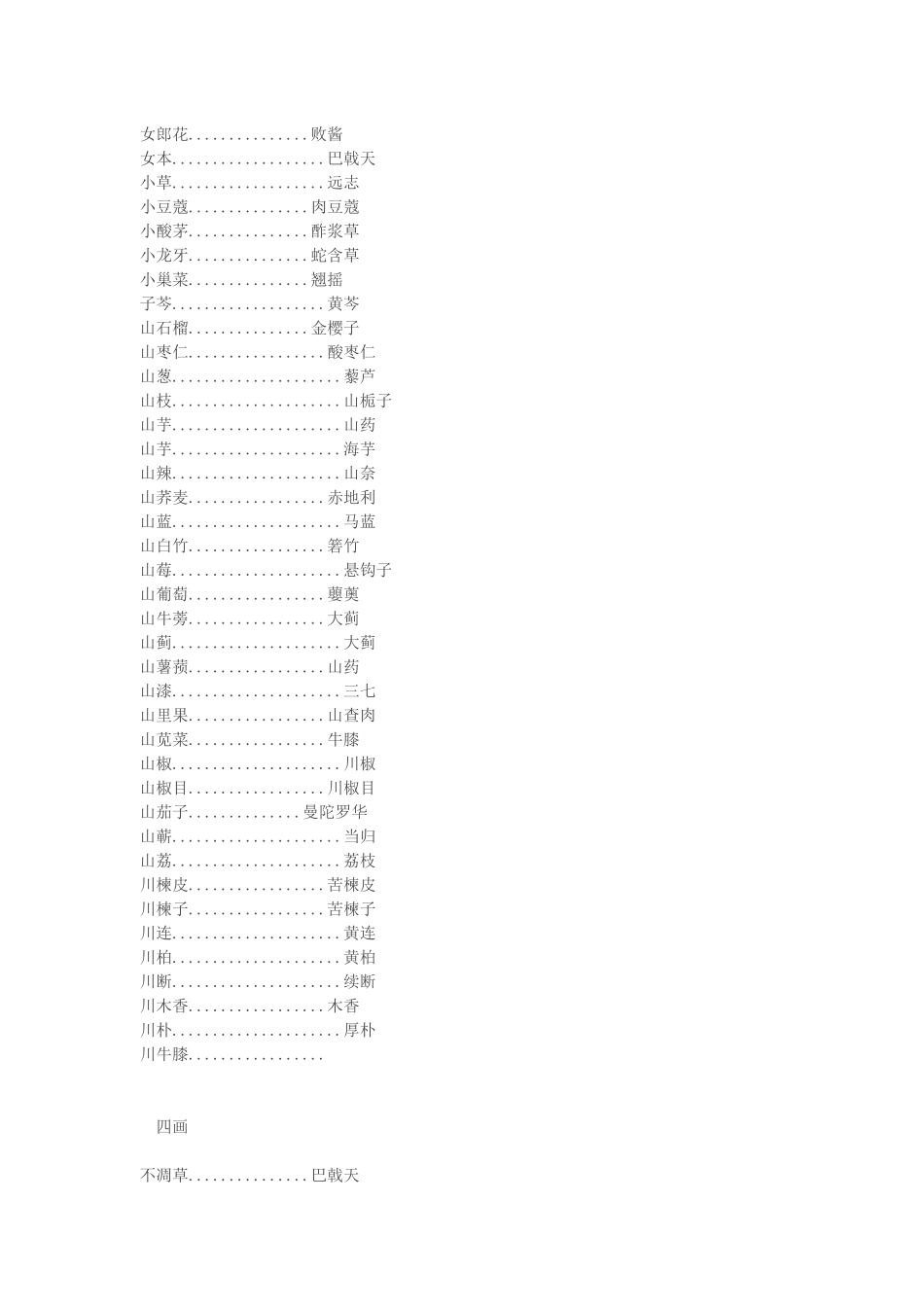 女郎花 败酱
女本 巴戟天
小草 远志
小豆蔻 肉豆蔻
小酸茅 酢浆草
小龙牙 蛇含草
小巢菜 翘摇
子芩 黄芩
山石榴 金樱子
山枣仁 酸枣仁
山葱 藜芦
山枝 山栀子
山芋 山药
山芋 海芋
山辣 山奈
山荞麦 赤地利
山蓝 马蓝
山白竹 箬竹
山莓 悬钩子
山葡萄 蘡薁
山牛蒡 大蓟
山蓟 大蓟
山薯蓣 山药
山漆 三七
山里果 山查肉
山苋菜 牛膝
山椒 川椒
山椒目 川椒目
山茄子 曼陀罗华
山蕲 当归
山荔 荔枝
川楝皮 苦楝皮
川楝子 苦楝子
川连 黄连
川柏 黄柏
川断 续断
川木香 木香
川朴 厚朴
川牛膝

四画

不凋草 巴戟天